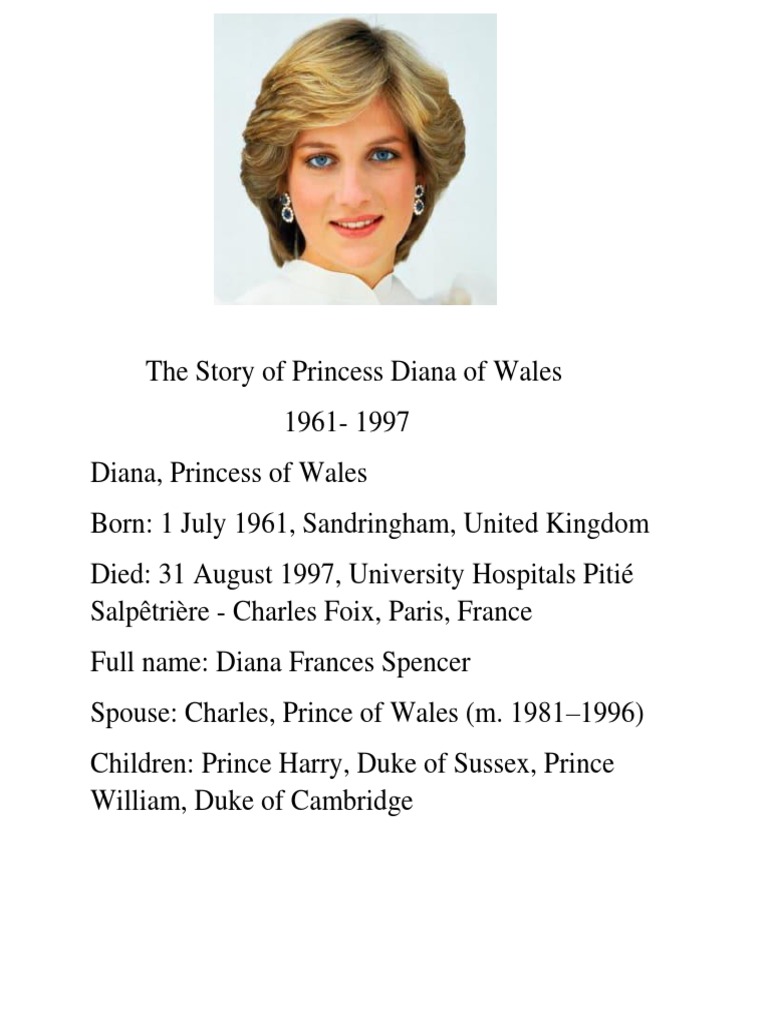 The Story of Princess Diana of Wales

1961- 1997

Diana, Princess of Wales

Born: 1 July 1961, Sandringham, United Kingdom

Died: 31 August 1997, University Hospitals Pitié Salpêtrière - Charles Foix, Paris, France

Full name: Diana Frances Spencer

Spouse: Charles, Prince of Wales (m. 1981–1996)

Children: Prince Harry, Duke of Sussex, Prince William, Duke of Cambridge